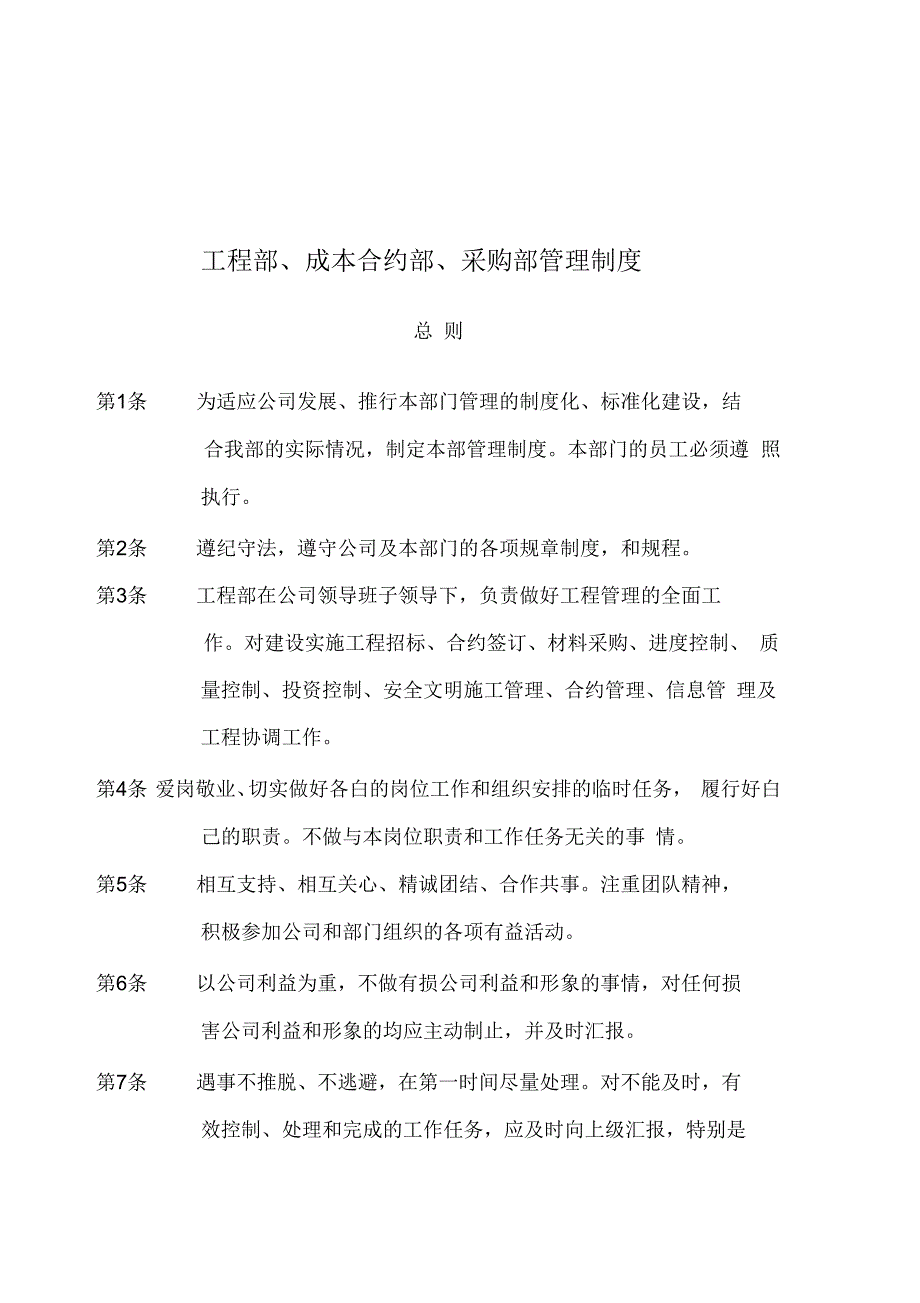 工程部、成本合约部、采购部管理制度

总 则

第1条 为适应公司发展、推行本部门管理的制度化、标准化建设，结合我部的实际情况，制定本部管理制度。本部门的员工必须遵 照执行。

第2条 遵纪守法，遵守公司及本部门的各项规章制度，和规程。

第3条 工程部在公司领导班子领导下，负责做好工程管理的全面工作。对建设实施工程招标、合约签订、材料采购、进度控制、 质量控制、投资控制、安全文明施工管理、合约管理、信息管 理及工程协调工作。

第4条 爱岗敬业、切实做好各白的岗位工作和组织安排的临时任务， 履行好白己的职责。不做与本岗位职责和工作任务无关的事 情。

第5条 相互支持、相互关心、精诚团结、合作共事。注重团队精神，积极参加公司和部门组织的各项有益活动。

第6条 以公司利益为重，不做有损公司利益和形象的事情，对任何损害公司利益和形象的均应主动制止，并及时汇报。

第7条 遇事不推脱、不逃避，在第一时间尽量处理。对不能及时，有效控制、处理和完成的工作任务，应及时向上级汇报，特别是